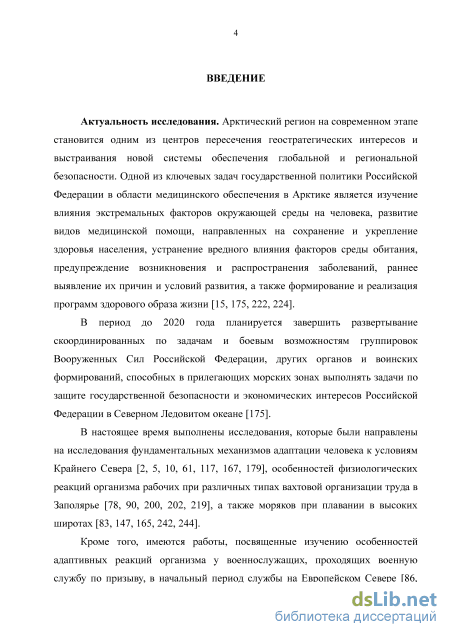 4

ВВЕДЕНИЕ

Актуальность исследования. Арктический регион на современном этапе становится одним из центров пересечения геостратегических интересов и выстраивания новой системы обеспечения глобальной и региональной безопасности. Одной из ключевых задач государственной политики Российской Федерации в области медицинского обеспечения в Арктике является изучение влияния экстремальных факторов окружающей среды на человека, развитие видов медицинской помощи, направленных на сохранение и укрепление здоровья населения, устранение вредного влияния факторов среды обитания, предупреждение возникновения и распространения заболеваний, раннее выявление их причин и условий развития, а также формирование и реализация программ здорового образа жизни [15, 175, 222, 224].

В период до 2020 года планируется завершить развертывание скоординированных по задачам и боевым возможностям группировок Вооруженных Сил Российской Федерации, других органов и воинских формирований, способных в прилегающих морских зонах выполнять задачи по защите государственной безопасности и экономических интересов Российской Федерации в Северном Ледовитом океане [175].

В настоящее время выполнены исследования, которые были направлены на исследования фундаментальных механизмов адаптации человека к условиям Крайнего Севера [2, 5, 10, 61, 117, 167, 179], особенностей физиологических реакций организма рабочих при различных типах вахтовой организации труда в Заполярье [78, 90, 200, 202, 219], а также моряков при плавании в высоких широтах [83, 147, 165, 242, 244].

Кроме того, имеются работы, посвященные изучению особенностей адаптивных реакций организма у военнослужащих, проходящих военную службу по призыву, в начальный период службы на Европейском Севере [86,

dsLib.net
библиотека диссертаций